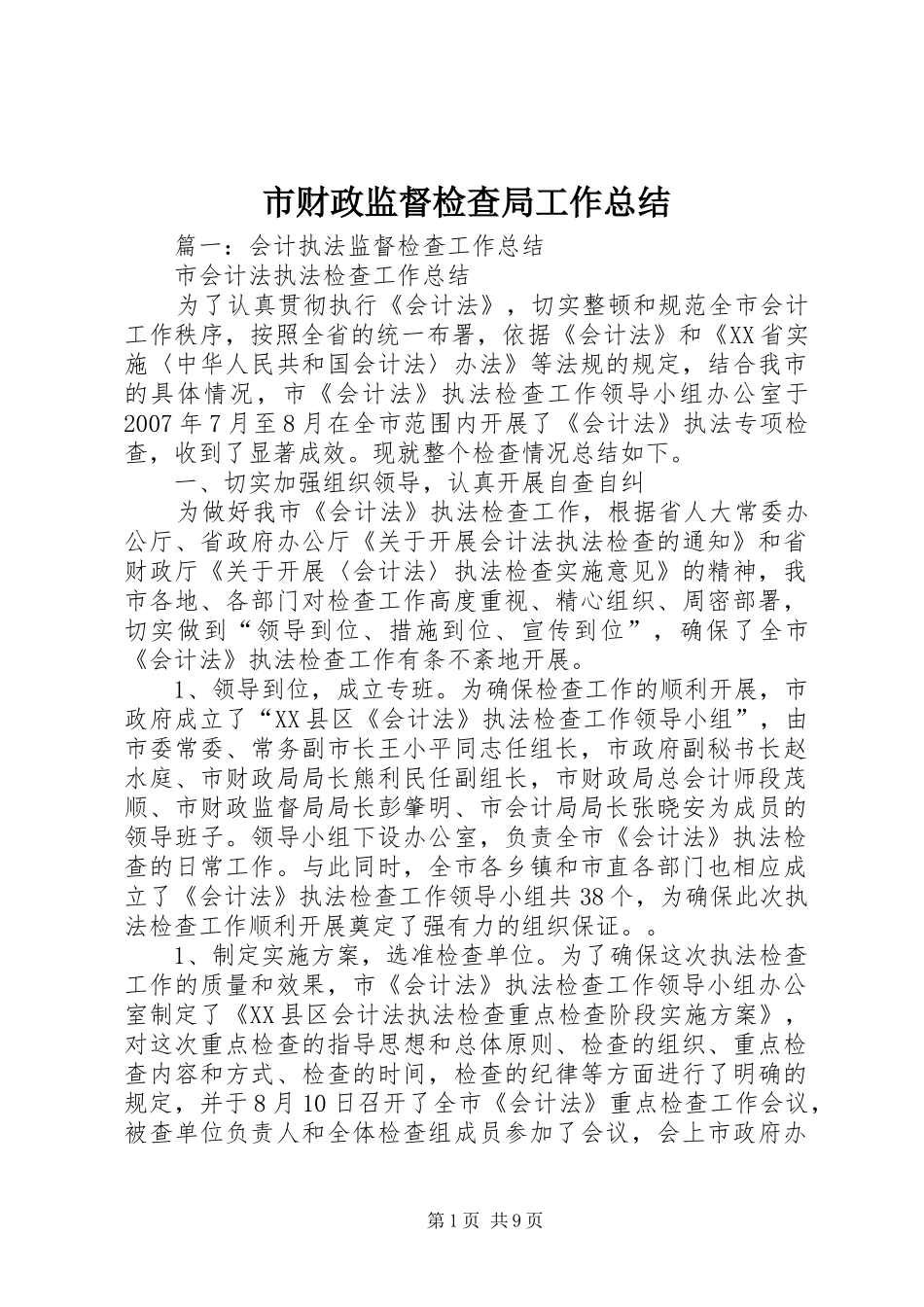 市财政监督检查局工作总结

篇一：会计执法监督检查工作总结

市会计法执法检查工作总结

为了认真贯彻执行《会计法》，切实整顿和规范全市会计工作秩序，按照全省的统一布署，依据《会计法》和《XX省实施〈中华人民共和国会计法〉办法》等法规的规定，结合我市的具体情况，市《会计法》执法检查工作领导小组办公室于2007年7月至8月在全市范围内开展了《会计法》执法专项检查，收到了显著成效。现就整个检查情况总结如下。

一、切实加强组织领导，认真开展自查自纠

为做好我市《会计法》执法检查工作，根据省人大常委办公厅、省政府办公厅《关于开展会计法执法检查的通知》和省财政厅《关于开展〈会计法〉执法检查实施意见》的精神，我市各地、各部门对检查工作高度重视、精心组织、周密部署，切实做到“领导到位、措施到位、宣传到位”，确保了全市《会计法》执法检查工作有条不紊地开展。

1、领导到位，成立专班。为确保检查工作的顺利开展，市政府成立了“XX县区《会计法》执法检查工作领导小组”，由市委常委、常务副市长王小平同志任组长，市政府副秘书长赵水庭、市财政局局长熊利民任副组长，市财政局总会计师段茂顺、市财政监督局局长彭肇明、市会计局局长张晓安为成员的领导班子。领导小组下设办公室，负责全市《会计法》执法检查的日常工作。与此同时，全市各乡镇和市直各部门也相应成立了《会计法》执法检查工作领导小组共38个，为确保此次执法检查工作顺利开展奠定了强有力的组织保证。。

1、制定实施方案，选准检查单位。为了确保这次执法检查工作的质量和效果，市《会计法》执法检查工作领导小组办公室制定了《XX县区会计法执法检查重点检查阶段实施方案》，对这次重点检查的指导思想和总体原则、检查的组织、重点检查内容和方式、检查的时间，检查的纪律等方面进行了明确的规定，并于8月10日召开了全市《会计法》重点检查工作会议，被查单位负责人和全体检查组成员参加了会议，会上市政府办

第1页 共9页